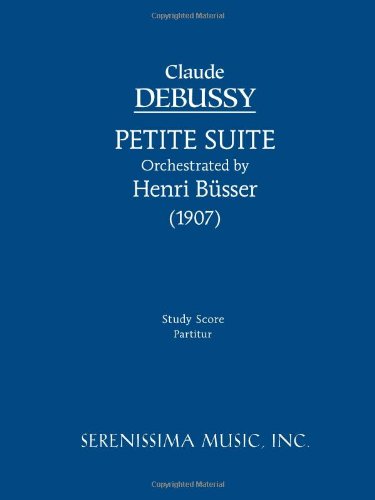 Copyrighted Material

Claude
DEBUSSY

PETITE SUITE
Orchestrated by
Henri Büsser
(1907)

Study Score
Partitur

SERENISSIMA MUSIC, INC.

Copyrighted Material